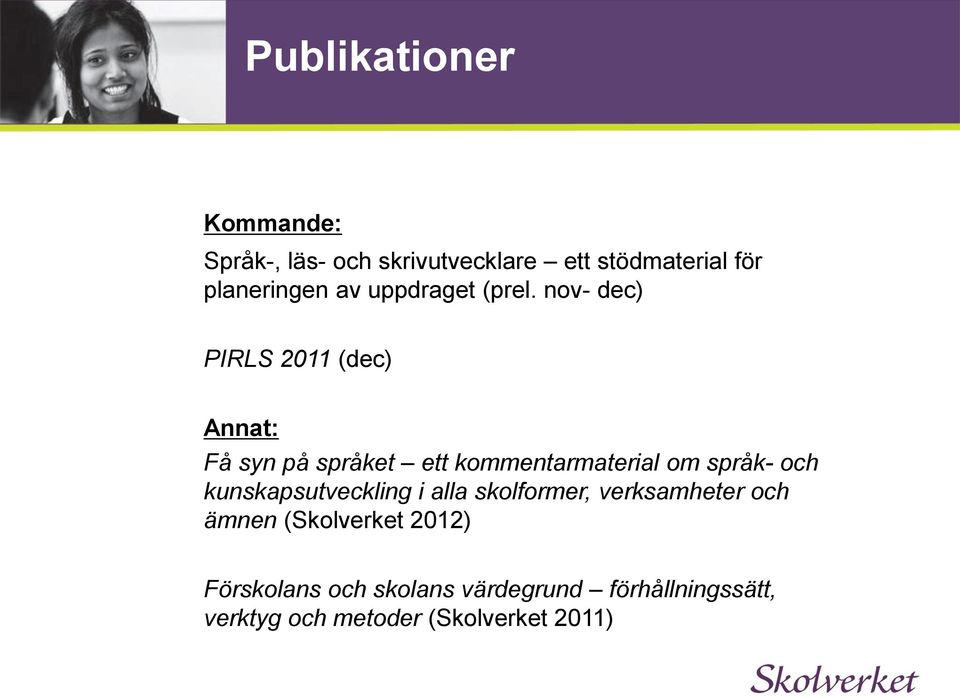 Publikationer

Kommande:

Språk-, läs- och skrivutvecklare – ett stödmaterial för planeringen av uppdraget (prel. nov- dec)

PIRLS 2011 (dec)

Annat:

Få syn på språket – ett kommentarmaterial om språk- och kunskapsutveckling i alla skolformer, verksamheter och ämnen (Skolverket 2012)

Förskolans och skolans värdegrund – förhållningssätt, verktyg och metoder (Skolverket 2011)

Skolverket